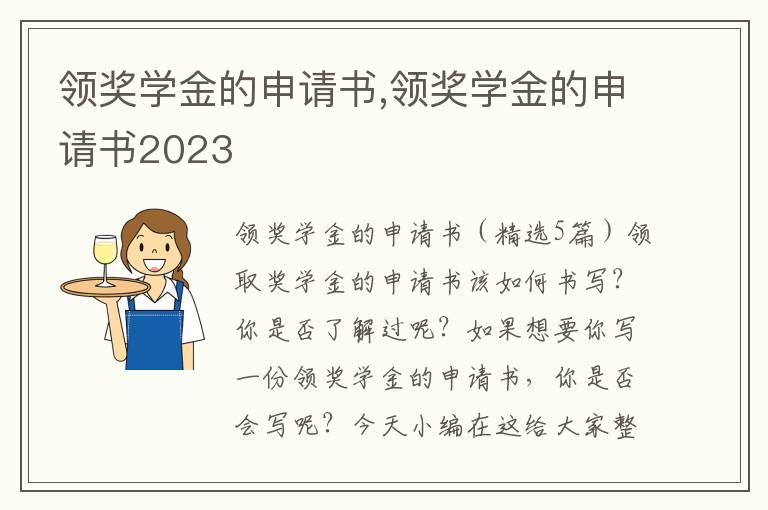 领奖学金的申请书,领奖学金的申请书2023

领奖学金的申请书（精选5篇）领取奖学金的申请书该如何书写？你是否了解过呢？如果想要你写一份领奖学金的申请书，你是否会写呢？今天小编在这给大家整